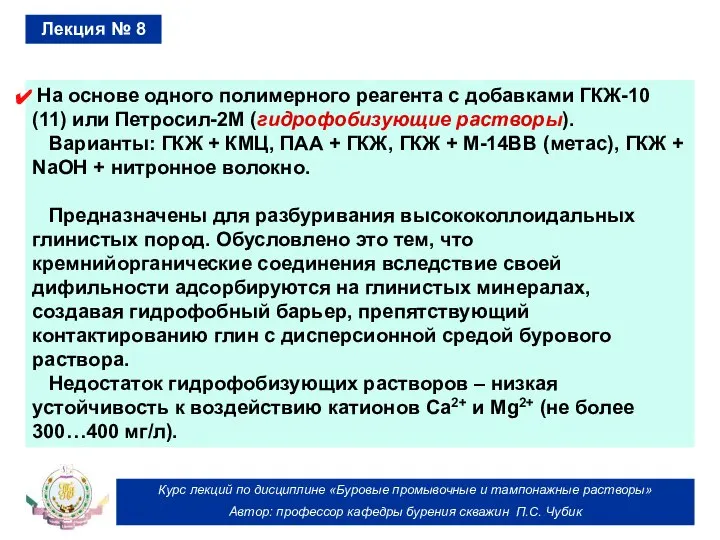 Лекция № 8

✔ На основе одного полимерного реагента с добавками ГКЖ-10 (11) или Петросил-2М (гидрофобизующие растворы).
Варианты: ГКЖ + КМЦ, ПАА + ГКЖ, ГКЖ + М-14ВВ (метас), ГКЖ + NaOH + нитронное волокно.

Предназначены для разбуривания высококоллоидальных глинистых пород. Обусловлено это тем, что кремнийорганические соединения вследствие своей дифильности адсорбируются на глинистых минералах, создавая гидрофобный барьер, препятствующий контактированию глин с дисперсионной средой бурового раствора.
Недостаток гидрофобизующих растворов – низкая устойчивость к воздействию катионов $Ca^{2+}$ и $Mg^{2+}$ (не более 300…400 мг/л).

Курс лекций по дисциплине «Буровые промывочные и тампонажные растворы»
Автор: профессор кафедры бурения скважин П.С. Чубик